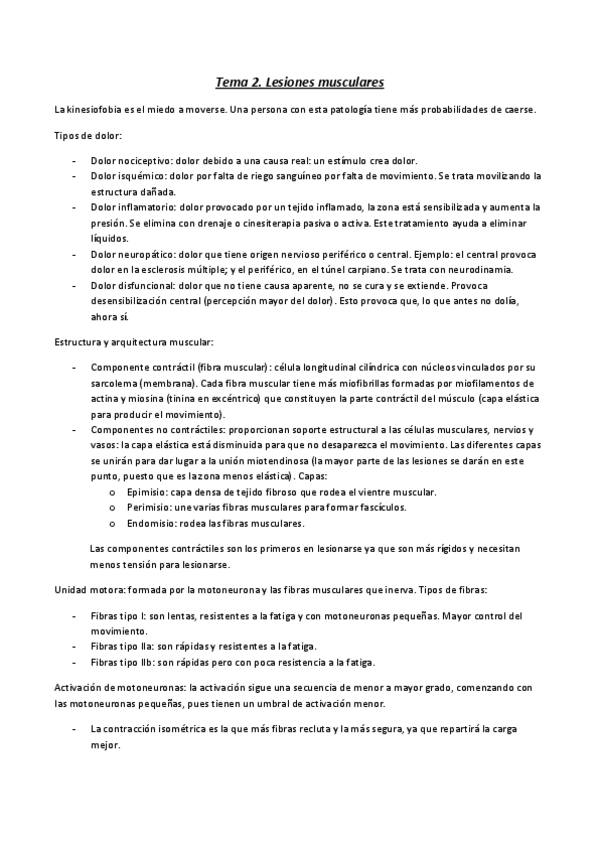 Tema 2. Lesiones musculares

La kinesiofobia es el miedo a moverse. Una persona con esta patología tiene más probabilidades de caerse.

Tipos de dolor:

- Dolor nociceptivo: dolor debido a una causa real: un estímulo crea dolor.
- Dolor isquémico: dolor por falta de riego sanguíneo por falta de movimiento. Se trata movilizando la estructura dañada.
- Dolor inflamatorio: dolor provocado por un tejido inflamado, la zona está sensibilizada y aumenta la presión. Se elimina con drenaje o cinesiterapia pasiva o activa. Este tratamiento ayuda a eliminar líquidos.
- Dolor neuropático: dolor que tiene origen nervioso periférico o central. Ejemplo: el central provoca dolor en la esclerosis múltiple; y el periférico, en el túnel carpiano. Se trata con neurodinamia.
- Dolor disfuncional: dolor que no tiene causa aparente, no se cura y se extiende. Provoca desensibilización central (percepción mayor del dolor). Esto provoca que, lo que antes no dolía, ahora sí.

Estructura y arquitectura muscular:

- Componente contráctil (fibra muscular): célula longitudinal cilíndrica con núcleos vinculados por su sarcolema (membrana). Cada fibra muscular tiene más miofibrillas formadas por miofilamentos de actina y miosina (tinina en excéntrico) que constituyen la parte contráctil del músculo (capa elástica para producir el movimiento).
- Componentes no contráctiles: proporcionan soporte estructural a las células musculares, nervios y vasos: la capa elástica está disminuida para que no desaparezca el movimiento. Las diferentes capas se unirán para dar lugar a la unión miotendinosa (la mayor parte de las lesiones se darán en este punto, puesto que es la zona menos elástica). Capas:
  o Epimisio: capa densa de tejido fibroso que rodea el vientre muscular.
  o Perimisio: une varias fibras musculares para formar fascículos.
  o Endomisio: rodea las fibras musculares.

Las componentes contráctiles son los primeros en lesionarse ya que son más rígidos y necesitan menos tensión para lesionarse.

Unidad motora: formada por la motoneurona y las fibras musculares que inerva. Tipos de fibras:

- Fibras tipo I: son lentas, resistentes a la fatiga y con motoneuronas pequeñas. Mayor control del movimiento.
- Fibras tipo IIa: son rápidas y resistentes a la fatiga.
- Fibras tipo IIb: son rápidas pero con poca resistencia a la fatiga.

Activación de motoneuronas: la activación sigue una secuencia de menor a mayor grado, comenzando con las motoneuronas pequeñas, pues tienen un umbral de activación menor.

- La contracción isométrica es la que más fibras recluta y la más segura, ya que repartirá la carga mejor.